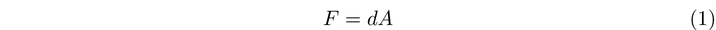 $F = dA$ (1)